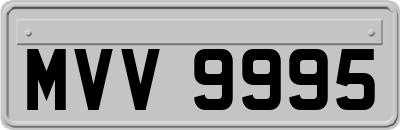 MVV 9995